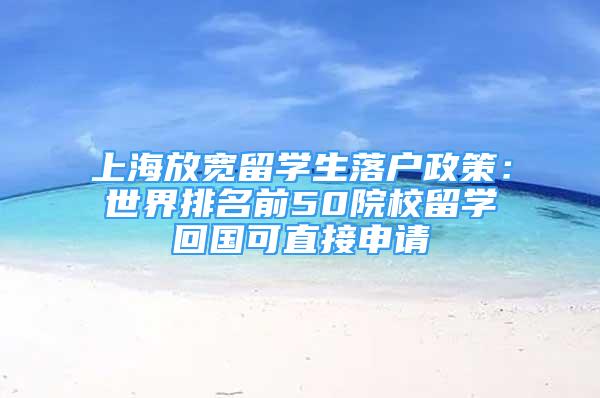 上海放宽留学生落户政策：世界排名前50院校留学回国可直接申请